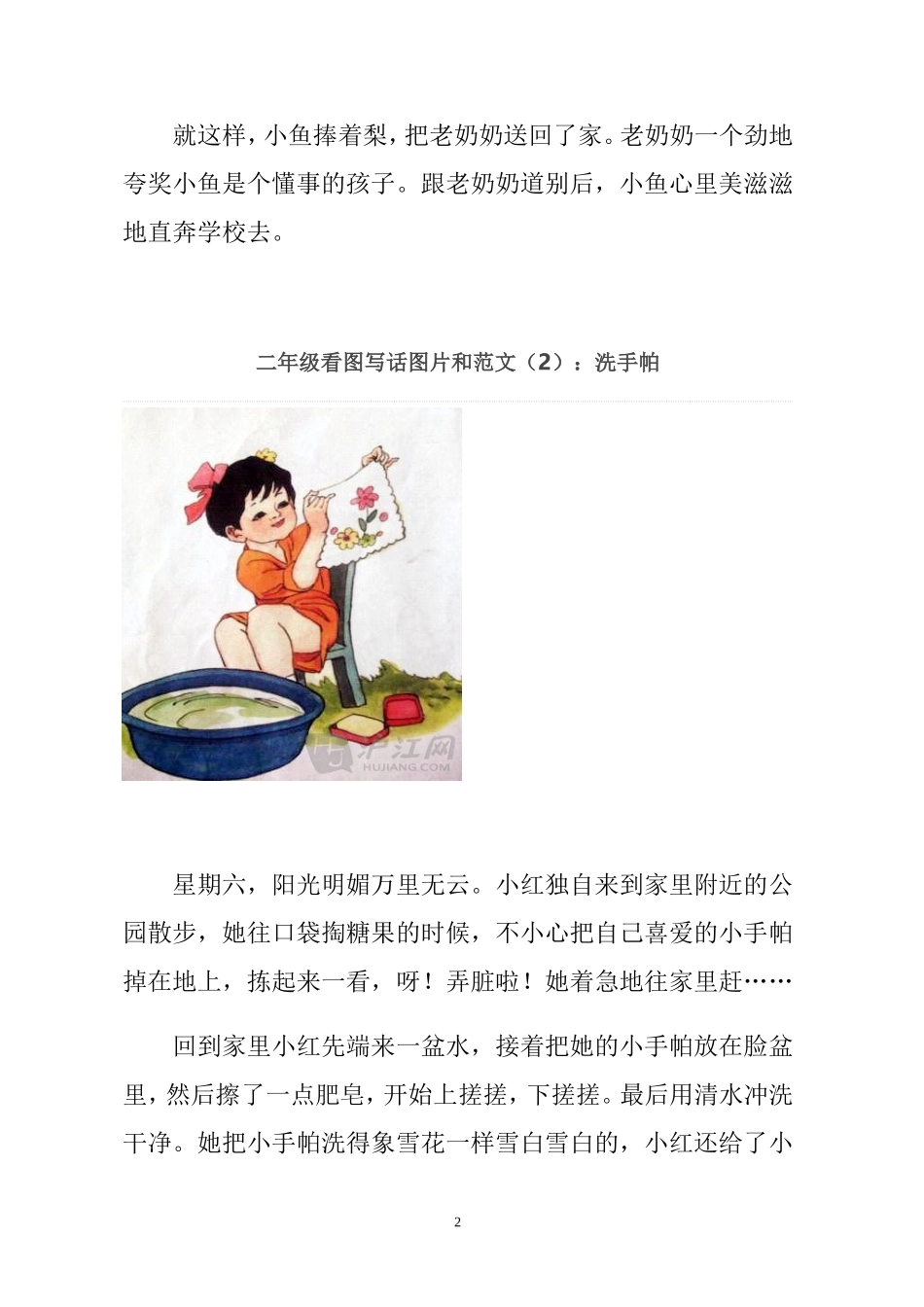 就这样，小鱼捧着梨，把老奶奶送回了家。老奶奶一个劲地夸奖小鱼是个懂事的孩子。跟老奶奶道别后，小鱼心里美滋滋地直奔学校去。

二年级看图写话图片和范文（2）：洗手帕

沪江网
HUJIANG.COM

星期六，阳光明媚万里无云。小红独自来到家里附近的公园散步，她往口袋掏糖果的时候，不小心把自己喜爱的小手帕掉在地上，拣起来一看，呀！弄脏啦！她着急地往家里赶……

回到家里小红先端来一盆水，接着把她的小手帕放在脸盆里，然后擦了一点肥皂，开始上搓搓，下搓搓。最后用清水冲洗干净。她把小手帕洗得象雪花一样雪白雪白的，小红还给了小

2